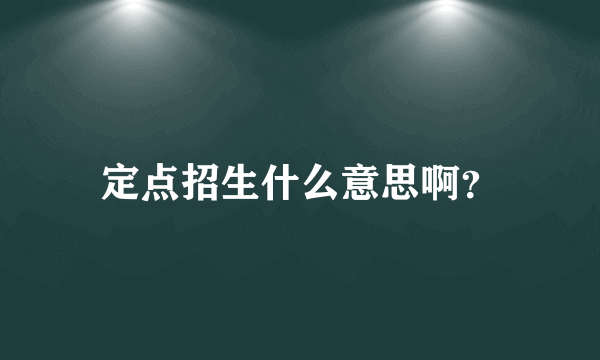 定点招生什么意思啊?